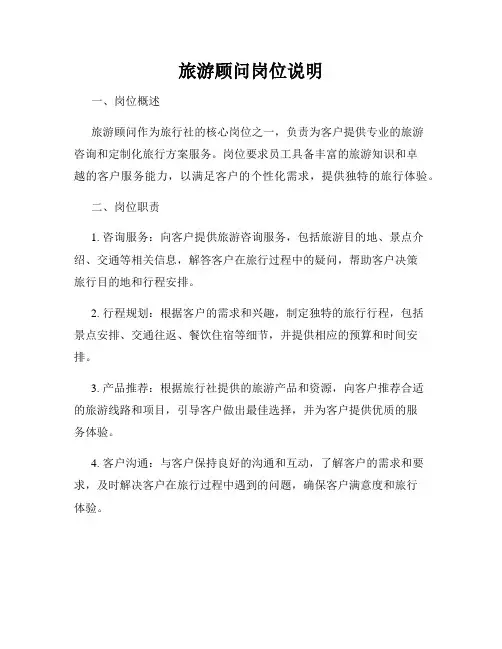 旅游顾问岗位说明

一、岗位概述

旅游顾问作为旅行社的核心岗位之一，负责为客户提供专业的旅游咨询和定制化旅行方案服务。岗位要求员工具备丰富的旅游知识和卓越的客户服务能力，以满足客户的个性化需求，提供独特的旅行体验。

二、岗位职责

1. 咨询服务：向客户提供旅游咨询服务，包括旅游目的地、景点介绍、交通等相关信息，解答客户在旅行过程中的疑问，帮助客户决策旅行目的地和行程安排。

2. 行程规划：根据客户的需求和兴趣，制定独特的旅行行程，包括景点安排、交通往返、餐饮住宿等细节，并提供相应的预算和时间安排。

3. 产品推荐：根据旅行社提供的旅游产品和资源，向客户推荐合适的旅游线路和项目，引导客户做出最佳选择，并为客户提供优质的服务体验。

4. 客户沟通：与客户保持良好的沟通和互动，了解客户的需求和要求，及时解决客户在旅行过程中遇到的问题，确保客户满意度和旅行体验。